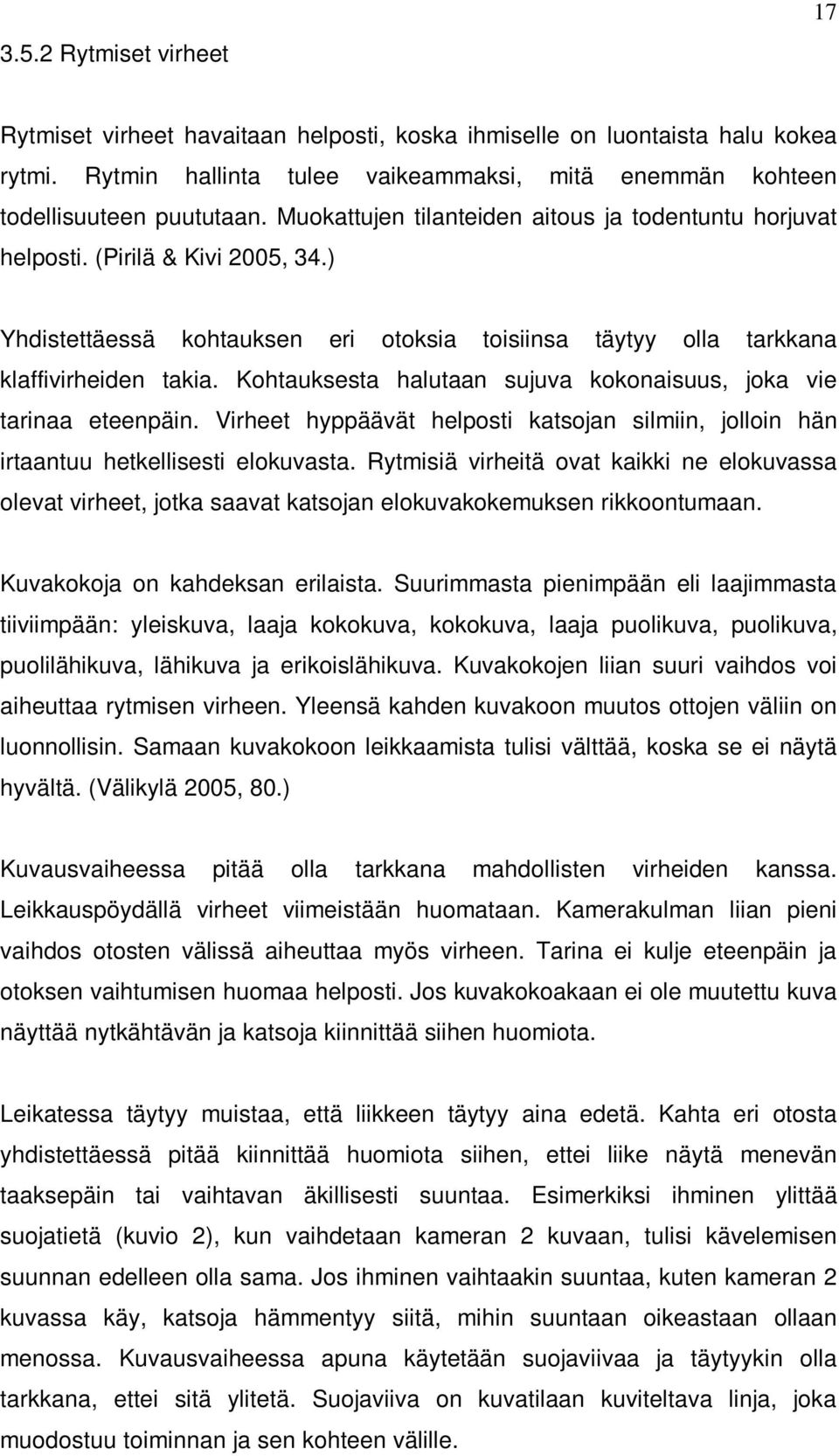 17

3.5.2 Rytmiset virheet

Rytmiset virheet havaitaan helposti, koska ihmiselle on luontaista halu kokea rytmi. Rytmin hallinta tulee vaikeammaksi, mitä enemmän kohteen todellisuuteen puututaan. Muokattujen tilanteiden aitous ja todentuntu horjuvat helposti. (Pirilä & Kivi 2005, 34.)

Yhdistettäessä kohtauksen eri otoksia toisiinsa täytyy olla tarkkana klaffivirheiden takia. Kohtauksesta halutaan sujuva kokonaisuus, joka vie tarinaa eteenpäin. Virheet hyppäävät helposti katsojan silmiin, jolloin hän irtaantuu hetkellisesti elokuvasta. Rytmisiä virheitä ovat kaikki ne elokuvassa olevat virheet, jotka saavat katsojan elokuvakokemuksen rikkoontumaan.

Kuvakokoja on kahdeksan erilaista. Suurimmasta pienimpään eli laajimmasta tiiviimpään: yleiskuva, laaja kokokuva, kokokuva, laaja puolikuva, puolikuva, puolilähikuva, lähikuva ja erikoislähikuva. Kuvakokojen liian suuri vaihdos voi aiheuttaa rytmisen virheen. Yleensä kahden kuvakoon muutos ottojen väliin on luonnollisin. Samaan kuvakokoon leikkaamista tulisi välttää, koska se ei näytä hyvältä. (Välikylä 2005, 80.)

Kuvausvaiheessa pitää olla tarkkana mahdollisten virheiden kanssa. Leikkauspöydällä virheet viimeistään huomataan. Kamerakulman liian pieni vaihdos otosten välissä aiheuttaa myös virheen. Tarina ei kulje eteenpäin ja otoksen vaihtumisen huomaa helposti. Jos kuvakokoakaan ei ole muutettu kuva näyttää nytkähtävän ja katsoja kiinnittää siihen huomiota.

Leikatessa täytyy muistaa, että liikkeen täytyy aina edetä. Kahta eri otosta yhdistettäessä pitää kiinnittää huomiota siihen, ettei liike näytä menevän taaksepäin tai vaihtavan äkillisesti suuntaa. Esimerkiksi ihminen ylittää suojatietä (kuvio 2), kun vaihdetaan kameran 2 kuvaan, tulisi kävelemisen suunnan edelleen olla sama. Jos ihminen vaihtaakin suuntaa, kuten kameran 2 kuvassa käy, katsoja hämmentyy siitä, mihin suuntaan oikeastaan ollaan menossa. Kuvausvaiheessa apuna käytetään suojaviivaa ja täytyykin olla tarkkana, ettei sitä ylitetä. Suojaviiva on kuvatilaan kuviteltava linja, joka muodostuu toiminnan ja sen kohteen välille.